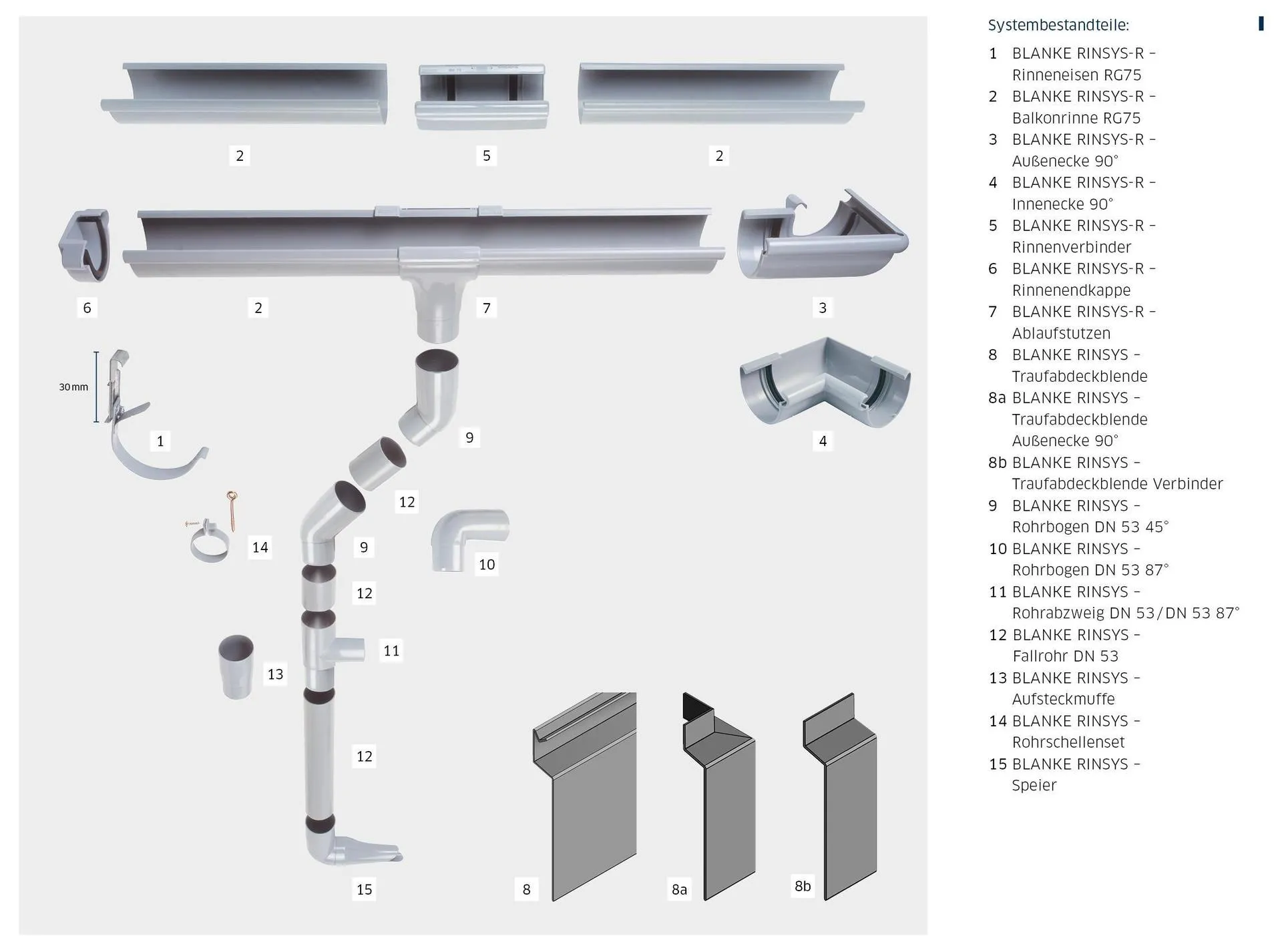 2

5

2

6

2

7

3

30 mm

1

9

4

12

14

9

10

12

11

13

12

15

8

8a

8b

Systembestandteile:

1 BLANKE RINSYS-R – Rinneneisen RG75
2 BLANKE RINSYS-R – Balkonrinne RG75
3 BLANKE RINSYS-R – Außenecke 90°
4 BLANKE RINSYS-R – Innenecke 90°
5 BLANKE RINSYS-R – Rinnenverbinder
6 BLANKE RINSYS-R – Rinnenendkappe
7 BLANKE RINSYS-R – Ablaufstutzen
8 BLANKE RINSYS – Traufabdeckblende
8a BLANKE RINSYS – Traufabdeckblende Außenecke 90°
8b BLANKE RINSYS – Traufabdeckblende Verbinder
9 BLANKE RINSYS – Rohrbogen DN 53 45°
10 BLANKE RINSYS – Rohrbogen DN 53 87°
11 BLANKE RINSYS – Rohrabzweig DN 53/DN 53 87°
12 BLANKE RINSYS – Fallrohr DN 53
13 BLANKE RINSYS – Aufsteckmuffe
14 BLANKE RINSYS – Rohrschellenset
15 BLANKE RINSYS – Speier